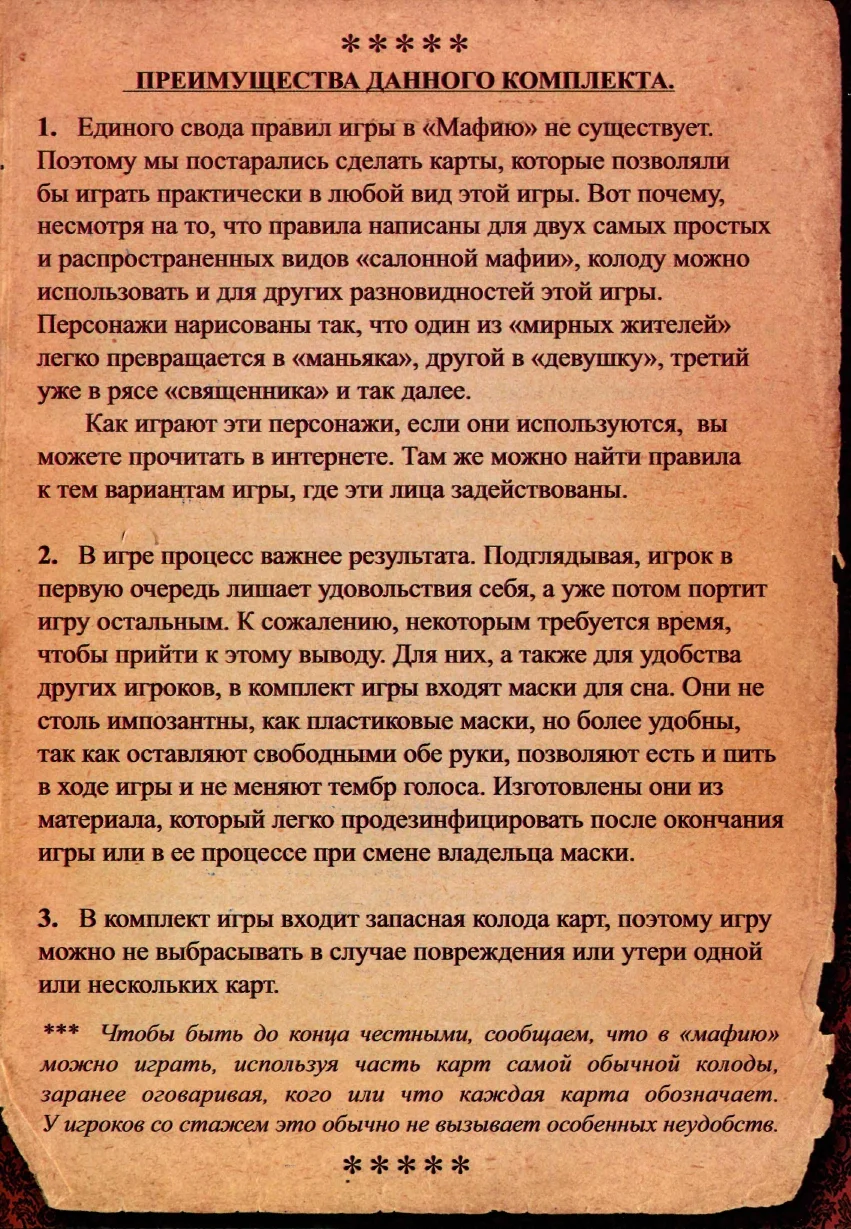 *****

ПРЕИМУЩЕСТВА ДАННОГО КОМПЛЕКТА.

1. Единого свода правил игры в «Мафию» не существует. Поэтому мы постарались сделать карты, которые позволяли бы играть практически в любой вид этой игры. Вот почему, несмотря на то, что правила написаны для двух самых простых и распространенных видов «салонной мафии», колоду можно использовать и для других разновидностей этой игры. Персонажи нарисованы так, что один из «мирных жителей» легко превращается в «маньяка», другой в «девушку», третий уже в рясе «священника» и так далее.

Как играют эти персонажи, если они используются, вы можете прочитать в интернете. Там же можно найти правила к тем вариантам игры, где эти лица задействованы.

2. В игре процесс важнее результата. Подглядывая, игрок в первую очередь лишает удовольствия себя, а уже потом портит игру остальным. К сожалению, некоторым требуется время, чтобы прийти к этому выводу. Для них, а также для удобства других игроков, в комплект игры входят маски для сна. Они не столь импозантны, как пластиковые маски, но более удобны, так как оставляют свободными обе руки, позволяют есть и пить в ходе игры и не меняют тембр голоса. Изготовлены они из материала, который легко продезинфицировать после окончания игры или в ее процессе при смене владельца маски.

3. В комплект игры входит запасная колода карт, поэтому игру можно не выбрасывать в случае повреждения или утери одной или нескольких карт.

*** Чтобы быть до конца честными, сообщаем, что в «мафию» можно играть, используя часть карт самой обычной колоды, заранее оговаривая, кого или что каждая карта обозначает. У игроков со стажем это обычно не вызывает особенных неудобств.

*****